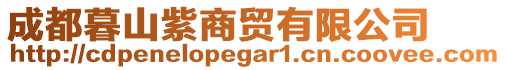 成都暮山紫商贸有限公司
http://cdpenelopegar1.cn.coovee.com